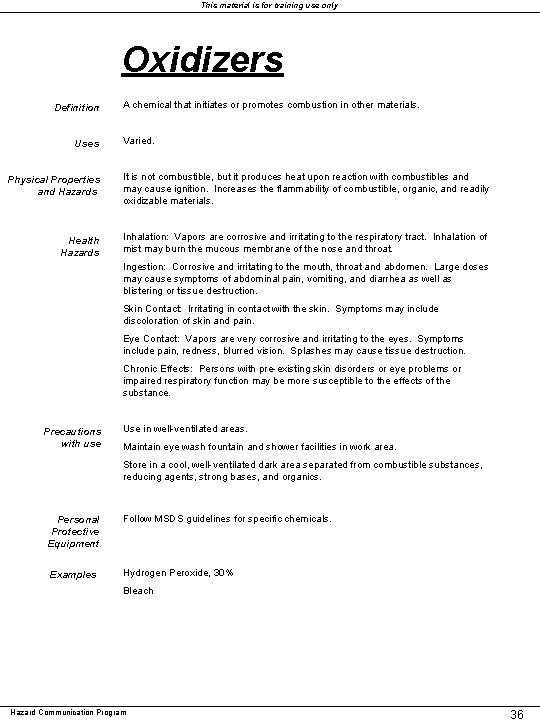 This material is for training use only

Oxidizers

Definition

A chemical that initiates or promotes combustion in other materials.

Uses

Varied.

Physical Properties and Hazards

It is not combustible, but it produces heat upon reaction with combustibles and may cause ignition. Increases the flammability of combustible, organic, and readily oxidizable materials.

Health Hazards

Inhalation: Vapors are corrosive and irritating to the respiratory tract. Inhalation of mist may burn the mucous membrane of the nose and throat.

Ingestion: Corrosive and irritating to the mouth, throat and abdomen. Large doses may cause symptoms of abdominal pain, vomiting, and diarrhea as well as blistering or tissue destruction.

Skin Contact: Irritating in contact with the skin. Symptoms may include discoloration of skin and pain.

Eye Contact: Vapors are very corrosive and irritating to the eyes. Symptoms include pain, redness, blurred vision. Splashes may cause tissue destruction.

Chronic Effects: Persons with pre-existing skin disorders or eye problems or impaired respiratory function may be more susceptible to the effects of the substance.

Precautions with use

Use in well-ventilated areas.

Maintain eye wash fountain and shower facilities in work area.

Store in a cool, well-ventilated dark area separated from combustible substances, reducing agents, strong bases, and organics.

Personal Protective Equipment

Follow MSDS guidelines for specific chemicals.

Examples

Hydrogen Peroxide, 30%

Bleach

Hazard Communication Program

36